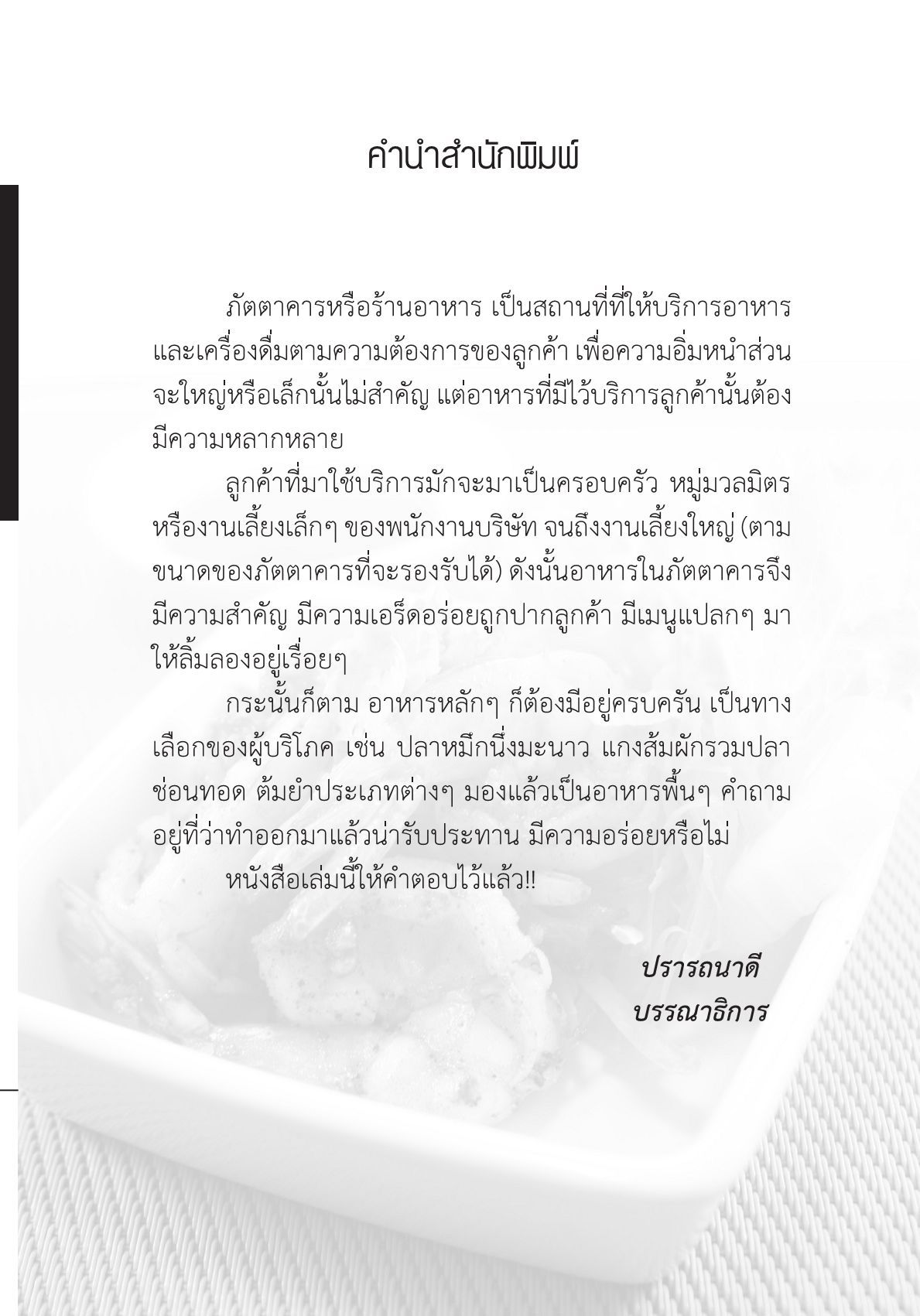 คำนำสำนักพิมพ์

ภัตตาคารหรือร้านอาหาร เป็นสถานที่ที่ให้บริการอาหารและเครื่องดื่มตามความต้องการของลูกค้า เพื่อความอิ่มหนำส่วนจะใหญ่หรือเล็กนั้นไม่สำคัญ แต่อาหารที่มีไว้บริการลูกค้านั้นต้องมีความหลากหลาย

ลูกค้าที่มาใช้บริการมักจะมาเป็นครอบครัว หมู่มวลมิตร หรืองานเลี้ยงเล็กๆ ของพนักงานบริษัท จนถึงงานเลี้ยงใหญ่ (ตามขนาดของภัตตาคารที่จะรองรับได้) ดังนั้นอาหารในภัตตาคารจึงมีความสำคัญ มีความเอร็ดอร่อยถูกปากลูกค้า มีเมนูแปลกๆ มาให้ลิ้มลองอยู่เรื่อยๆ

กระนั้นก็ตาม อาหารหลักๆ ก็ต้องมีอยู่ครบครัน เป็นทางเลือกของผู้บริโภค เช่น ปลาหมึกนึ่งมะนาว แกงส้มผักรวมปลาช่อนทอด ต้มยำประเภทต่างๆ มองแล้วเป็นอาหารพื้นๆ คำถามอยู่ที่ว่าทำออกมาแล้วน่ารับประทาน มีความอร่อยหรือไม่

หนังสือเล่มนี้ให้คำตอบไว้แล้ว!!

ปรารถนาดี
บรรณาธิการ